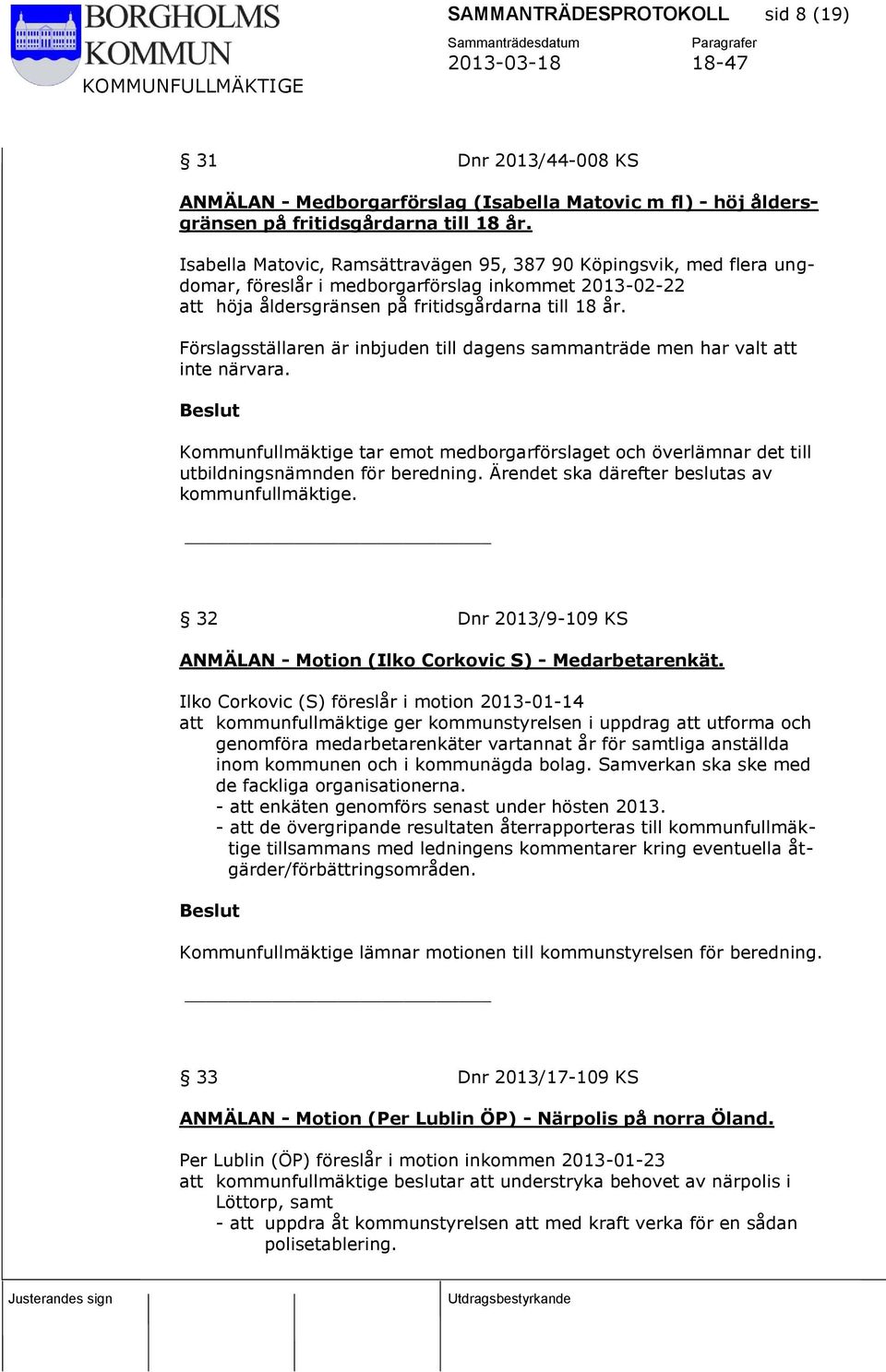 BORGHOLMS KOMMUN
KOMMUNFULLMÄKTIGE

SAMMANTRÄDESPROTOKOLL sid 8 (19)

Sammanträdesdatum 2013-03-18

Paragrafer 18-47

§ 31 Dnr 2013/44-008 KS

ANMÄLAN - Medborgarförslag (Isabella Matovic m fl) - höj åldersgränsen på fritidsgårdarna till 18 år.

Isabella Matovic, Ramsättravägen 95, 387 90 Köpingsvik, med flera ungdomar, föreslår i medborgarförslag inkommet 2013-02-22 att höja åldersgränsen på fritidsgårdarna till 18 år.

Förslagsställaren är inbjuden till dagens sammanträde men har valt att inte närvara.

Beslut

Kommunfullmäktige tar emot medborgarförslaget och överlämnar det till utbildningsnämnden för beredning. Ärendet ska därefter beslutas av kommunfullmäktige.

§ 32 Dnr 2013/9-109 KS

ANMÄLAN - Motion (Ilko Corkovic S) - Medarbetarenkät.

Ilko Corkovic (S) föreslår i motion 2013-01-14
att kommunfullmäktige ger kommunstyrelsen i uppdrag att utforma och genomföra medarbetarenkäter vartannat år för samtliga anställda inom kommunen och i kommunägda bolag. Samverkan ska ske med de fackliga organisationerna.
- att enkäten genomförs senast under hösten 2013.
- att de övergripande resultaten återrapporteras till kommunfullmäktige tillsammans med ledningens kommentarer kring eventuella åtgärder/förbättringsområden.

Beslut

Kommunfullmäktige lämnar motionen till kommunstyrelsen för beredning.

§ 33 Dnr 2013/17-109 KS

ANMÄLAN - Motion (Per Lublin ÖP) - Närpolis på norra Öland.

Per Lublin (ÖP) föreslår i motion inkommen 2013-01-23
att kommunfullmäktige beslutar att understryka behovet av närpolis i Löttorp, samt
- att uppdra åt kommunstyrelsen att med kraft verka för en sådan polisetablering.

Justerandes sign

Utdragsbestyrkande